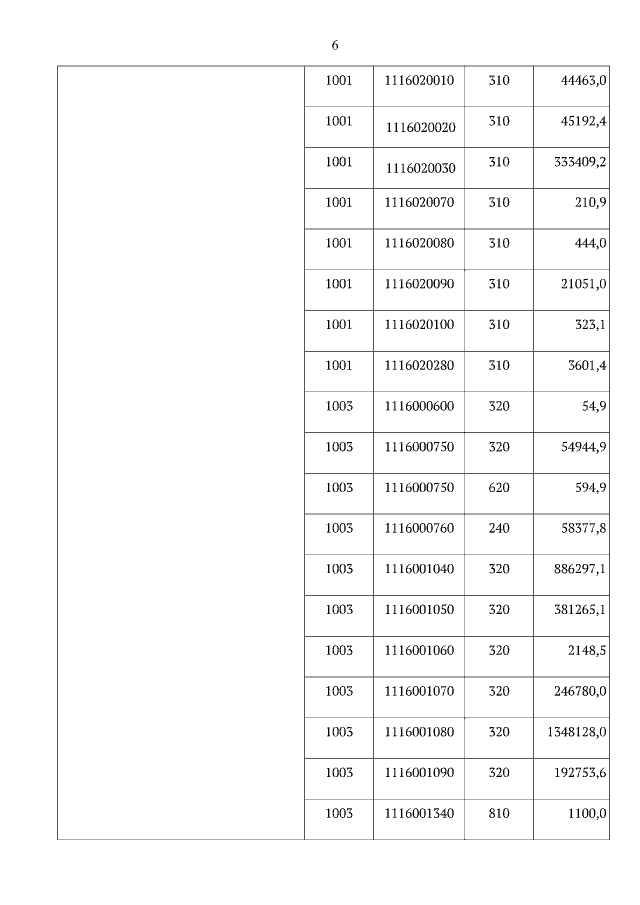 6

| | | | | |
|---|---|---|---|---|
| | 1001 | 1116020010 | 310 | 44463,0 |
| | 1001 | 1116020020 | 310 | 45192,4 |
| | 1001 | 1116020030 | 310 | 333409,2 |
| | 1001 | 1116020070 | 310 | 210,9 |
| | 1001 | 1116020080 | 310 | 444,0 |
| | 1001 | 1116020090 | 310 | 21051,0 |
| | 1001 | 1116020100 | 310 | 323,1 |
| | 1001 | 1116020280 | 310 | 3601,4 |
| | 1003 | 1116000600 | 320 | 54,9 |
| | 1003 | 1116000750 | 320 | 54944,9 |
| | 1003 | 1116000750 | 620 | 594,9 |
| | 1003 | 1116000760 | 240 | 58377,8 |
| | 1003 | 1116001040 | 320 | 886297,1 |
| | 1003 | 1116001050 | 320 | 381265,1 |
| | 1003 | 1116001060 | 320 | 2148,5 |
| | 1003 | 1116001070 | 320 | 246780,0 |
| | 1003 | 1116001080 | 320 | 1348128,0 |
| | 1003 | 1116001090 | 320 | 192753,6 |
| | 1003 | 1116001340 | 810 | 1100,0 |